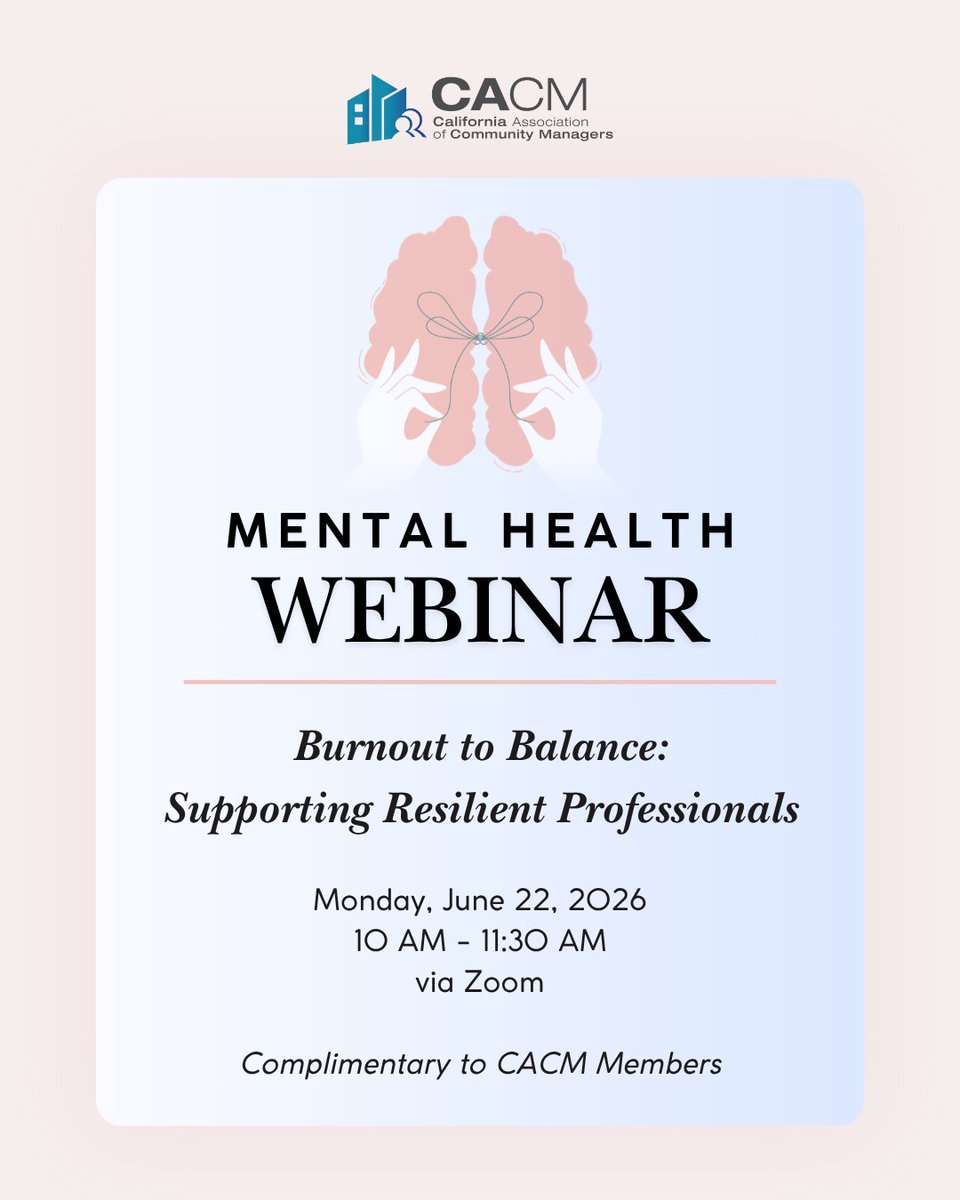 CACM
California Association
of Community Managers

MENTAL HEALTH
WEBINAR

Burnout to Balance:
Supporting Resilient Professionals

Monday, June 22, 2026
10 AM - 11:30 AM
via Zoom

Complimentary to CACM Members